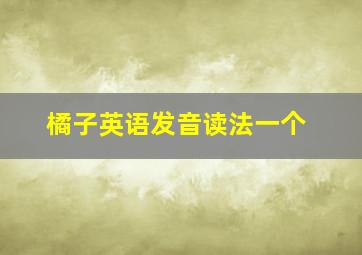 橘子英语发音读法一个